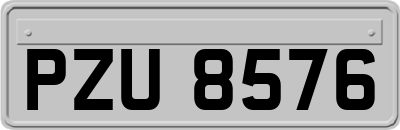 PZU 8576